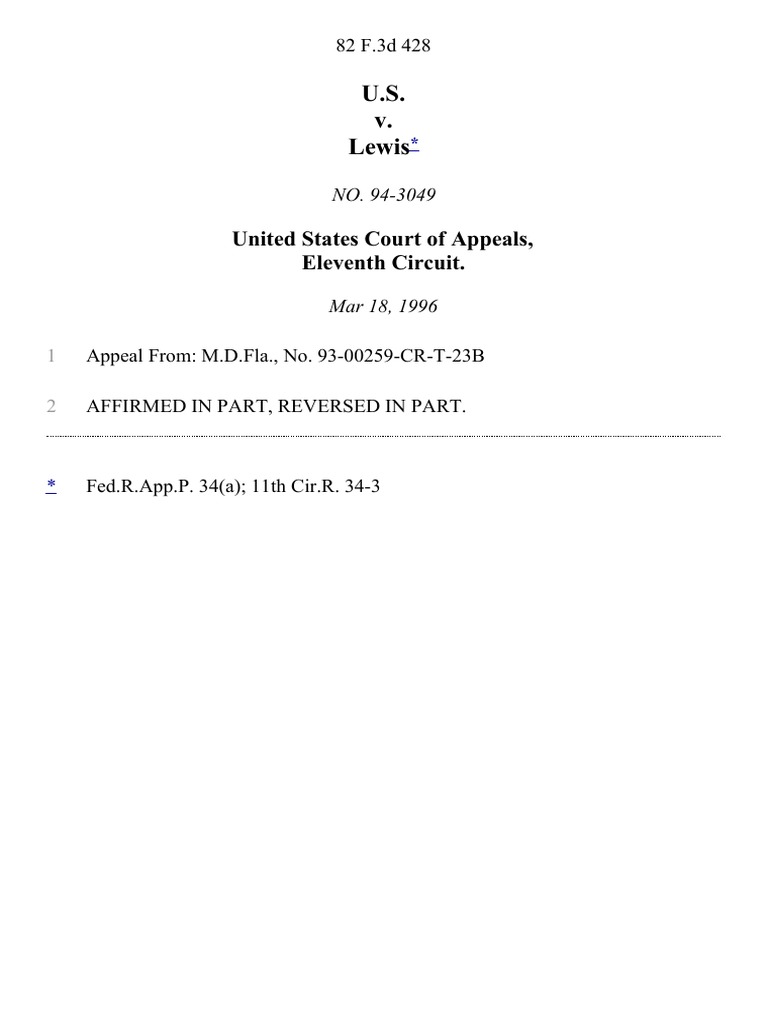 82 F.3d 428

U.S.
v.
Lewis*

NO. 94-3049

United States Court of Appeals,
Eleventh Circuit.

Mar 18, 1996

1 Appeal From: M.D.Fla., No. 93-00259-CR-T-23B

2 AFFIRMED IN PART, REVERSED IN PART.

* Fed.R.App.P. 34(a); 11th Cir.R. 34-3